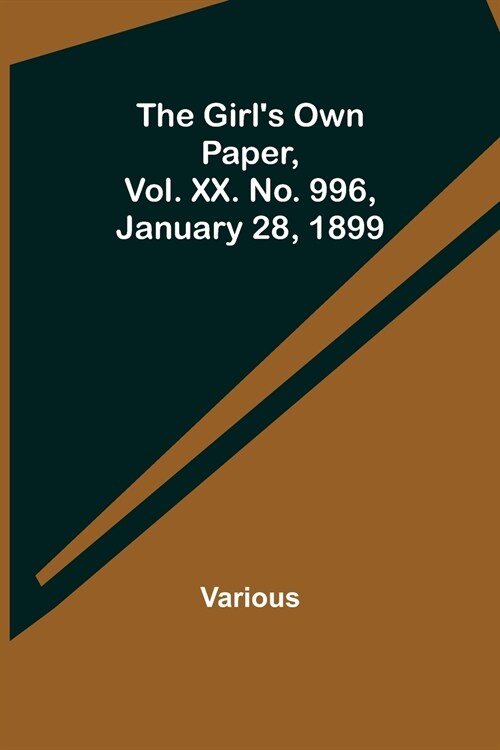 The Girl's Own Paper, Vol. XX. No. 996, January 28, 1899

Various